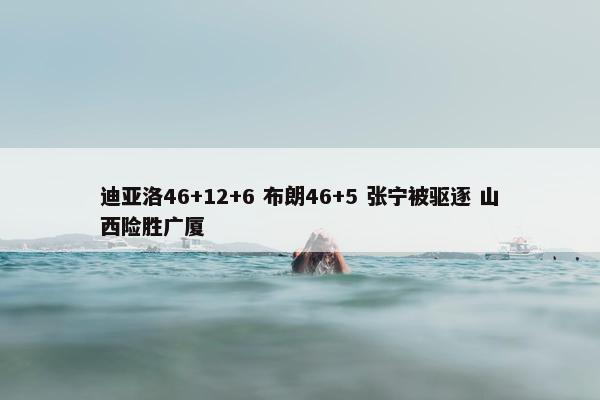 迪亚洛46+12+6 布朗46+5 张宁被驱逐 山西险胜广厦